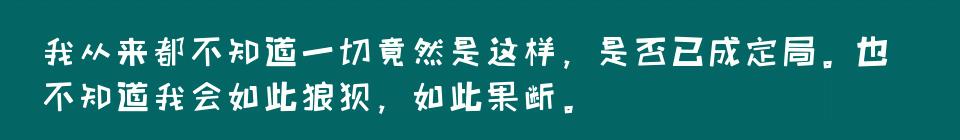 我从来都不知道一切竟然是这样，是否已成定局。也不知道我会如此狼狈，如此果断。